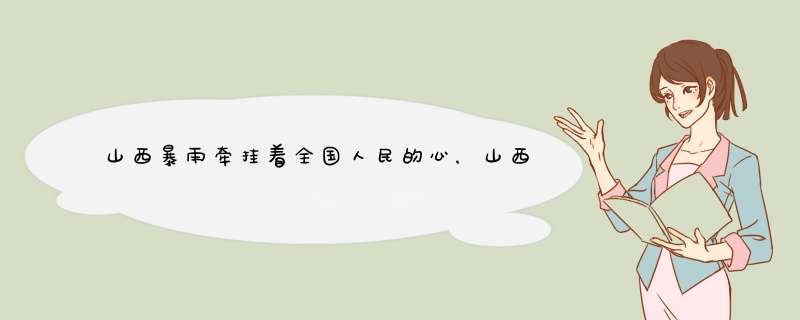 山西暴雨牵挂着全国人民的心，山西